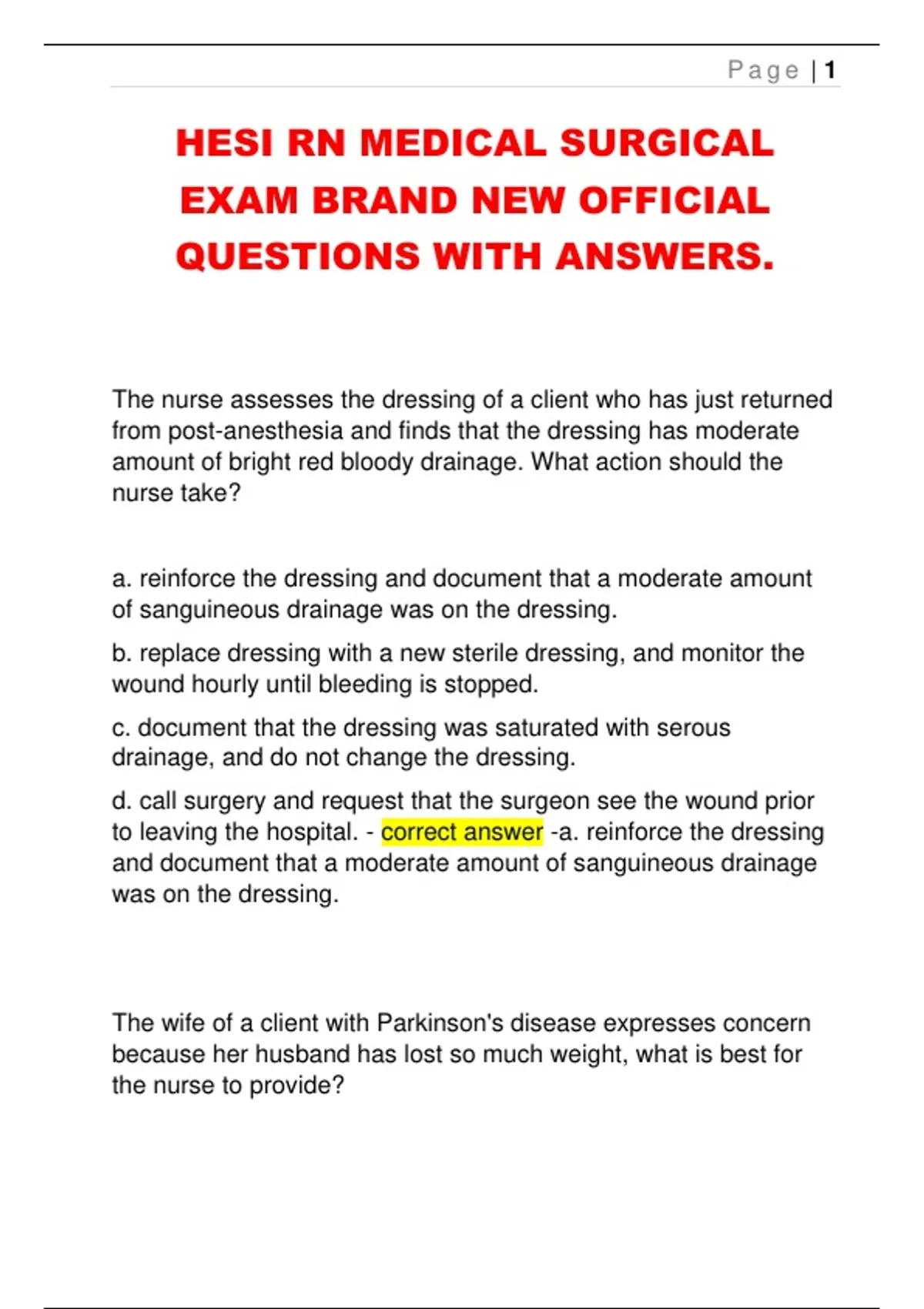 Page | 1

HESI RN MEDICAL SURGICAL EXAM BRAND NEW OFFICIAL QUESTIONS WITH ANSWERS.

The nurse assesses the dressing of a client who has just returned from post-anesthesia and finds that the dressing has moderate amount of bright red bloody drainage. What action should the nurse take?

a. reinforce the dressing and document that a moderate amount of sanguineous drainage was on the dressing.

b. replace dressing with a new sterile dressing, and monitor the wound hourly until bleeding is stopped.

c. document that the dressing was saturated with serous drainage, and do not change the dressing.

d. call surgery and request that the surgeon see the wound prior to leaving the hospital. - correct answer -a. reinforce the dressing and document that a moderate amount of sanguineous drainage was on the dressing.

The wife of a client with Parkinson's disease expresses concern because her husband has lost so much weight, what is best for the nurse to provide?